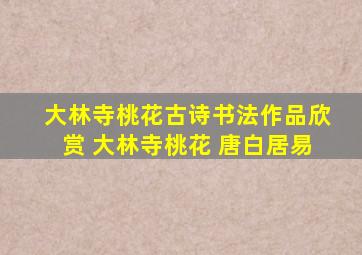 大林寺桃花古诗书法作品欣赏 大林寺桃花 唐白居易